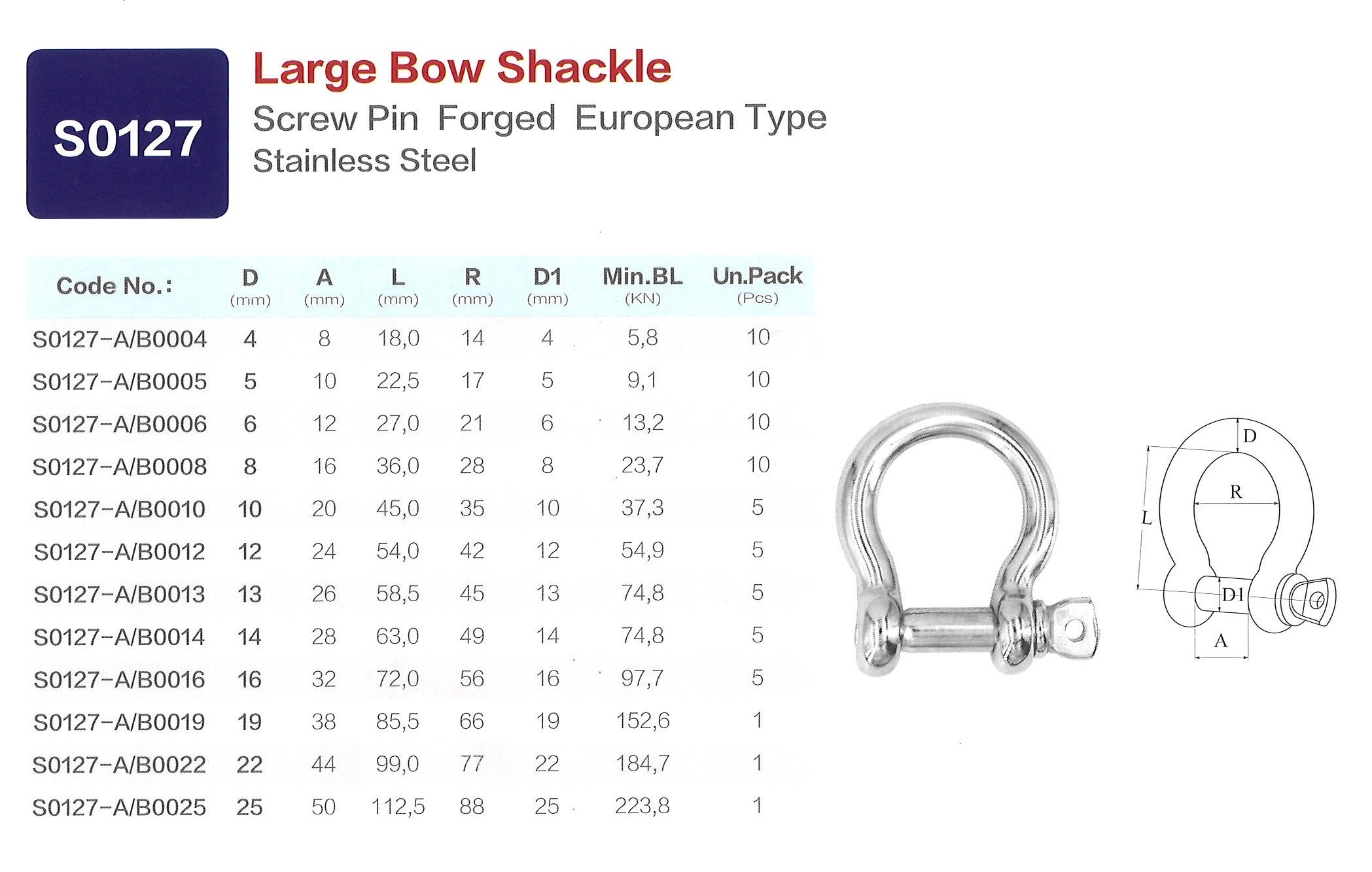 S0127

Large Bow Shackle

Screw Pin Forged European Type
Stainless Steel

| Code No.: | D (mm) | A (mm) | L (mm) | R (mm) | D1 (mm) | Min.BL (KN) | Un.Pack (Pcs) |
|---|---|---|---|---|---|---|---|
| S0127-A/B0004 | 4 | 8 | 18,0 | 14 | 4 | 5,8 | 10 |
| S0127-A/B0005 | 5 | 10 | 22,5 | 17 | 5 | 9,1 | 10 |
| S0127-A/B0006 | 6 | 12 | 27,0 | 21 | 6 | 13,2 | 10 |
| S0127-A/B0008 | 8 | 16 | 36,0 | 28 | 8 | 23,7 | 10 |
| S0127-A/B0010 | 10 | 20 | 45,0 | 35 | 10 | 37,3 | 5 |
| S0127-A/B0012 | 12 | 24 | 54,0 | 42 | 12 | 54,9 | 5 |
| S0127-A/B0013 | 13 | 26 | 58,5 | 45 | 13 | 74,8 | 5 |
| S0127-A/B0014 | 14 | 28 | 63,0 | 49 | 14 | 74,8 | 5 |
| S0127-A/B0016 | 16 | 32 | 72,0 | 56 | 16 | 97,7 | 5 |
| S0127-A/B0019 | 19 | 38 | 85,5 | 66 | 19 | 152,6 | 1 |
| S0127-A/B0022 | 22 | 44 | 99,0 | 77 | 22 | 184,7 | 1 |
| S0127-A/B0025 | 25 | 50 | 112,5 | 88 | 25 | 223,8 | 1 |

D
R
L
D1
A